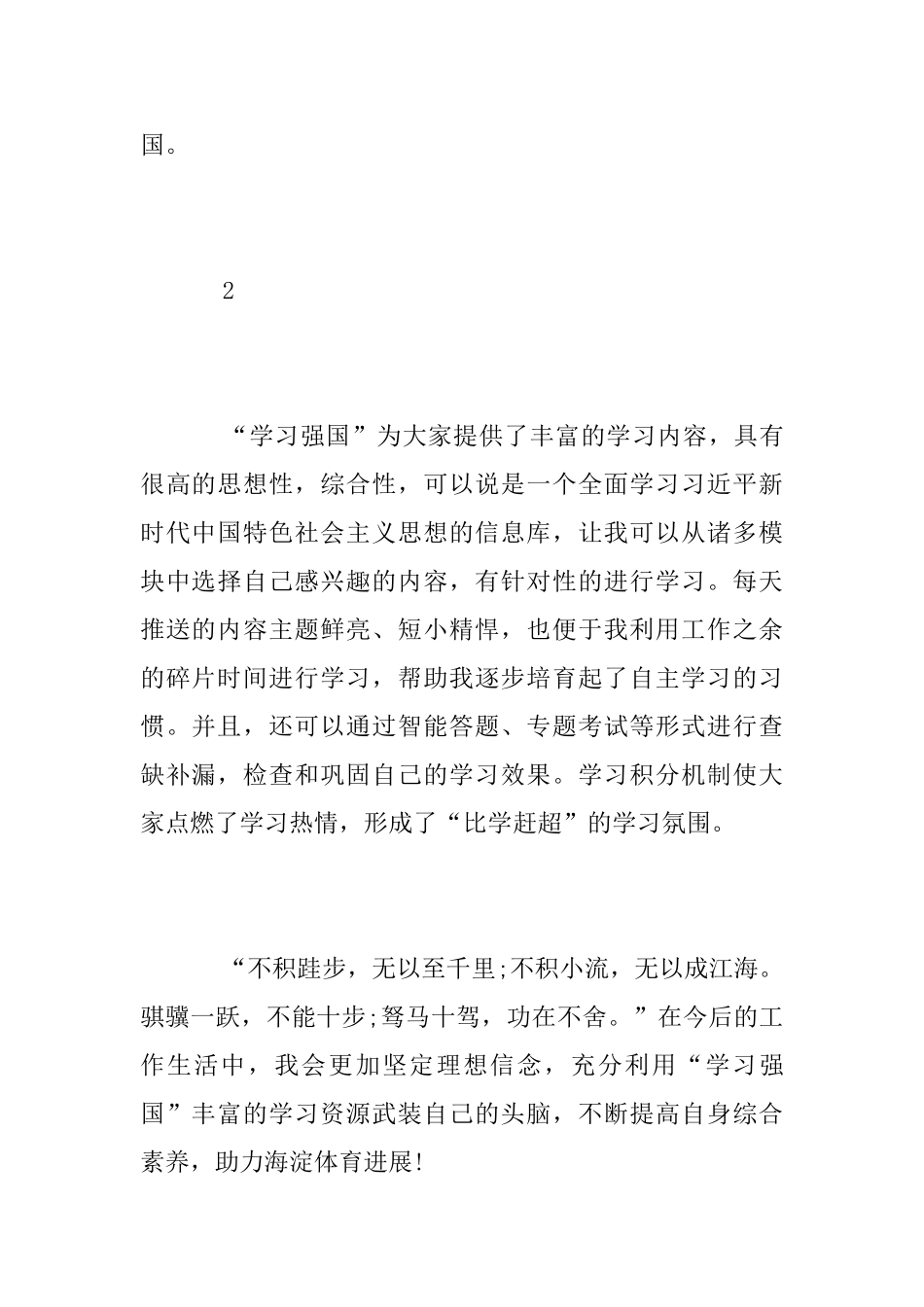 国。

2

“学习强国”为大家提供了丰富的学习内容，具有很高的思想性，综合性，可以说是一个全面学习习近平新时代中国特色社会主义思想的信息库，让我可以从诸多模块中选择自己感兴趣的内容，有针对性的进行学习。每天推送的内容主题鲜亮、短小精悍，也便于我利用工作之余的碎片时间进行学习，帮助我逐步培育起了自主学习的习惯。并且，还可以通过智能答题、专题考试等形式进行查缺补漏，检查和巩固自己的学习效果。学习积分机制使大家点燃了学习热情，形成了“比学赶超”的学习氛围。

“不积跬步，无以至千里;不积小流，无以成江海。骐骥一跃，不能十步;驽马十驾，功在不舍。”在今后的工作生活中，我会更加坚定理想信念，充分利用“学习强国”丰富的学习资源武装自己的头脑，不断提高自身综合素养，助力海淀体育进展!